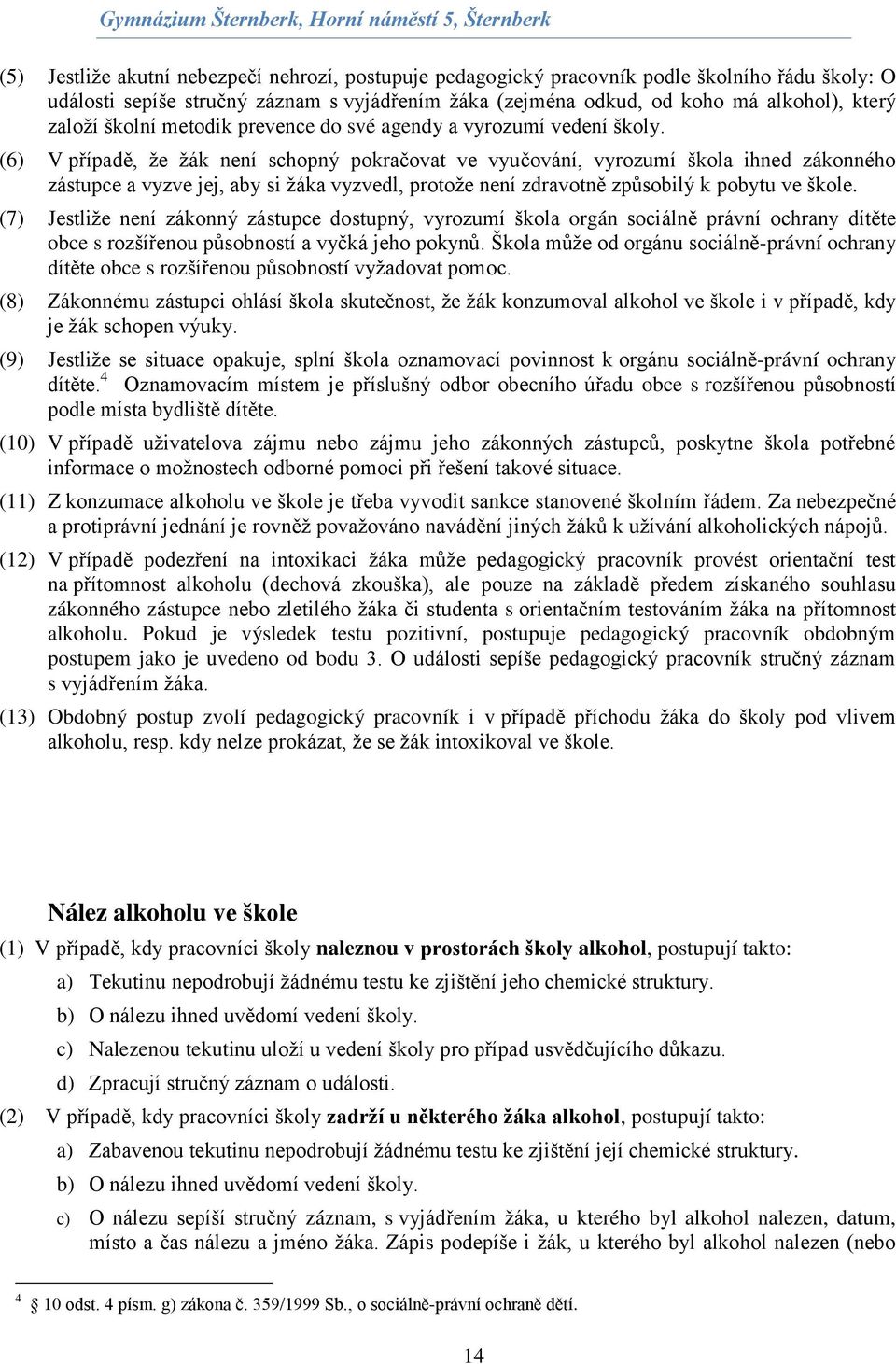 Gymnázium Šternberk, Horní náměstí 5, Šternberk

(5) Jestliže akutní nebezpečí nehrozí, postupuje pedagogický pracovník podle školního řádu školy: O události sepíše stručný záznam s vyjádřením žáka (zejména odkud, od koho má alkohol), který založí školní metodik prevence do své agendy a vyrozumí vedení školy.

(6) V případě, že žák není schopný pokračovat ve vyučování, vyrozumí škola ihned zákonného zástupce a vyzve jej, aby si žáka vyzvedl, protože není zdravotně způsobilý k pobytu ve škole.

(7) Jestliže není zákonný zástupce dostupný, vyrozumí škola orgán sociálně právní ochrany dítěte obce s rozšířenou působností a vyčká jeho pokynů. Škola může od orgánu sociálně-právní ochrany dítěte obce s rozšířenou působností vyžadovat pomoc.

(8) Zákonnému zástupci ohlásí škola skutečnost, že žák konzumoval alkohol ve škole i v případě, kdy je žák schopen výuky.

(9) Jestliže se situace opakuje, splní škola oznamovací povinnost k orgánu sociálně-právní ochrany dítěte.$^4$ Oznamovacím místem je příslušný odbor obecního úřadu obce s rozšířenou působností podle místa bydliště dítěte.

(10) V případě uživatelova zájmu nebo zájmu jeho zákonných zástupců, poskytne škola potřebné informace o možnostech odborné pomoci při řešení takové situace.

(11) Z konzumace alkoholu ve škole je třeba vyvodit sankce stanovené školním řádem. Za nebezpečné a protiprávní jednání je rovněž považováno navádění jiných žáků k užívání alkoholických nápojů.

(12) V případě podezření na intoxikaci žáka může pedagogický pracovník provést orientační test na přítomnost alkoholu (dechová zkouška), ale pouze na základě předem získaného souhlasu zákonného zástupce nebo zletilého žáka či studenta s orientačním testováním žáka na přítomnost alkoholu. Pokud je výsledek testu pozitivní, postupuje pedagogický pracovník obdobným postupem jako je uvedeno od bodu 3. O události sepíše pedagogický pracovník stručný záznam s vyjádřením žáka.

(13) Obdobný postup zvolí pedagogický pracovník i v případě příchodu žáka do školy pod vlivem alkoholu, resp. kdy nelze prokázat, že se žák intoxikoval ve škole.

Nález alkoholu ve škole

(1) V případě, kdy pracovníci školy naleznou v prostorách školy alkohol, postupují takto:
a) Tekutinu nepodrobují žádnému testu ke zjištění jeho chemické struktury.
b) O nálezu ihned uvědomí vedení školy.
c) Nalezenou tekutinu uloží u vedení školy pro případ usvědčujícího důkazu.
d) Zpracují stručný záznam o události.

(2) V případě, kdy pracovníci školy zadrží u některého žáka alkohol, postupují takto:
a) Zabavenou tekutinu nepodrobují žádnému testu ke zjištění její chemické struktury.
b) O nálezu ihned uvědomí vedení školy.
c) O nálezu sepíší stručný záznam, s vyjádřením žáka, u kterého byl alkohol nalezen, datum, místo a čas nálezu a jméno žáka. Zápis podepíše i žák, u kterého byl alkohol nalezen (nebo

$^4$ § 10 odst. 4 písm. g) zákona č. 359/1999 Sb., o sociálně-právní ochraně dětí.

14